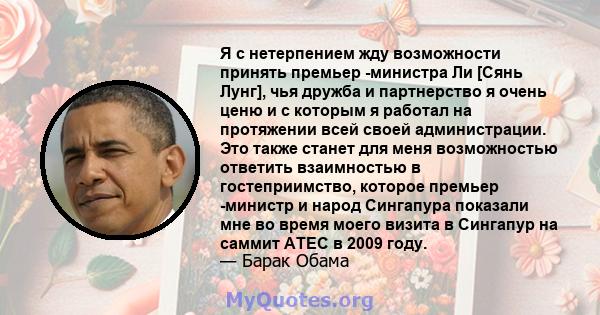 Я с нетерпением жду возможности принять премьер -министра Ли [Сянь Лунг], чья дружба и партнерство я очень ценю и с которым я работал на протяжении всей своей администрации. Это также станет для меня возможностью ответить взаимностью в гостеприимство, которое премьер -министр и народ Сингапура показали мне во время моего визита в Сингапур на саммит АТЕС в 2009 году.
— Барак Обама

MyQuotes.org